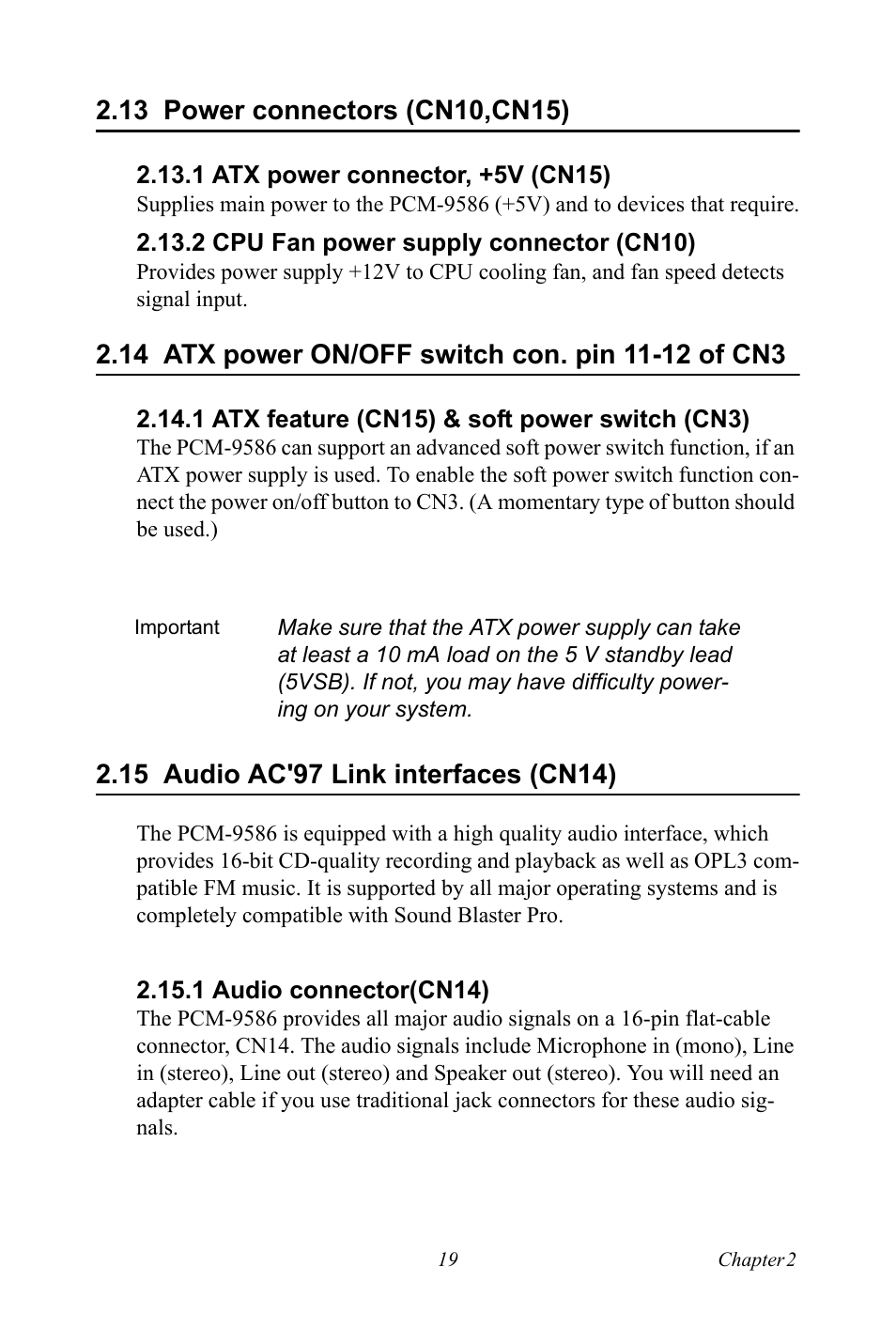 2.13 Power connectors (CN10,CN15)

2.13.1 ATX power connector, +5V (CN15)

Supplies main power to the PCM-9586 (+5V) and to devices that require.

2.13.2 CPU Fan power supply connector (CN10)

Provides power supply +12V to CPU cooling fan, and fan speed detects signal input.

2.14 ATX power ON/OFF switch con. pin 11-12 of CN3

2.14.1 ATX feature (CN15) & soft power switch (CN3)

The PCM-9586 can support an advanced soft power switch function, if an ATX power supply is used. To enable the soft power switch function connect the power on/off button to CN3. (A momentary type of button should be used.)

Important

Make sure that the ATX power supply can take at least a 10 mA load on the 5 V standby lead (5VSB). If not, you may have difficulty powering on your system.

2.15 Audio AC'97 Link interfaces (CN14)

The PCM-9586 is equipped with a high quality audio interface, which provides 16-bit CD-quality recording and playback as well as OPL3 compatible FM music. It is supported by all major operating systems and is completely compatible with Sound Blaster Pro.

2.15.1 Audio connector(CN14)

The PCM-9586 provides all major audio signals on a 16-pin flat-cable connector, CN14. The audio signals include Microphone in (mono), Line in (stereo), Line out (stereo) and Speaker out (stereo). You will need an adapter cable if you use traditional jack connectors for these audio signals.

19 Chapter 2